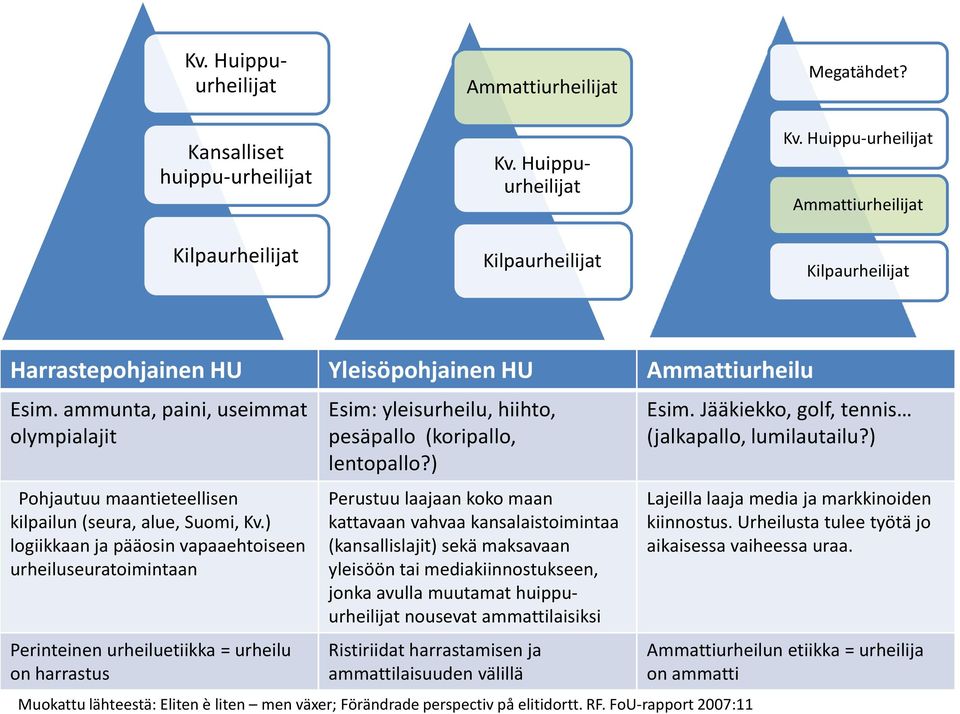 Kv. Huippu-urheilijat

Kansalliset huippu-urheilijat

Kilpaurheilijat

Ammattiurheilijat

Kv. Huippu-urheilijat

Kilpaurheilijat

Megatähdet?

Kv. Huippu-urheilijat

Ammattiurheilijat

Kilpaurheilijat

| Harrastepohjainen HU | Yleisöpohjainen HU | Ammattiurheilu |
|---|---|---|
| Esim. ammunta, paini, useimmat olympialajit | Esim: yleisurheilu, hiihto, pesäpallo (koripallo, lentopallo?) | Esim. Jääkiekko, golf, tennis… (jalkapallo, lumilautailu?) |
| Pohjautuu maantieteellisen kilpailun (seura, alue, Suomi, Kv.) logiikkaan ja pääosin vapaaehtoiseen urheiluseuratoimintaan | Perustuu laajaan koko maan kattavaan vahvaa kansalaistoimintaa (kansallislajit) sekä maksavaan yleisöön tai mediakiinnostukseen, jonka avulla muutamat huippu-urheilijat nousevat ammattilaisiksi | Lajeilla laaja media ja markkinoiden kiinnostus. Urheilusta tulee työtä jo aikaisessa vaiheessa uraa. |
| Perinteinen urheiluetiikka = urheilu on harrastus | Ristiriidat harrastamisen ja ammattilaisuuden välillä | Ammattiurheilun etiikka = urheilija on ammatti |

Muokattu lähteestä: Eliten è liten – men växer; Förändrade perspectiv på elitidortt. RF. FoU-rapport 2007:11